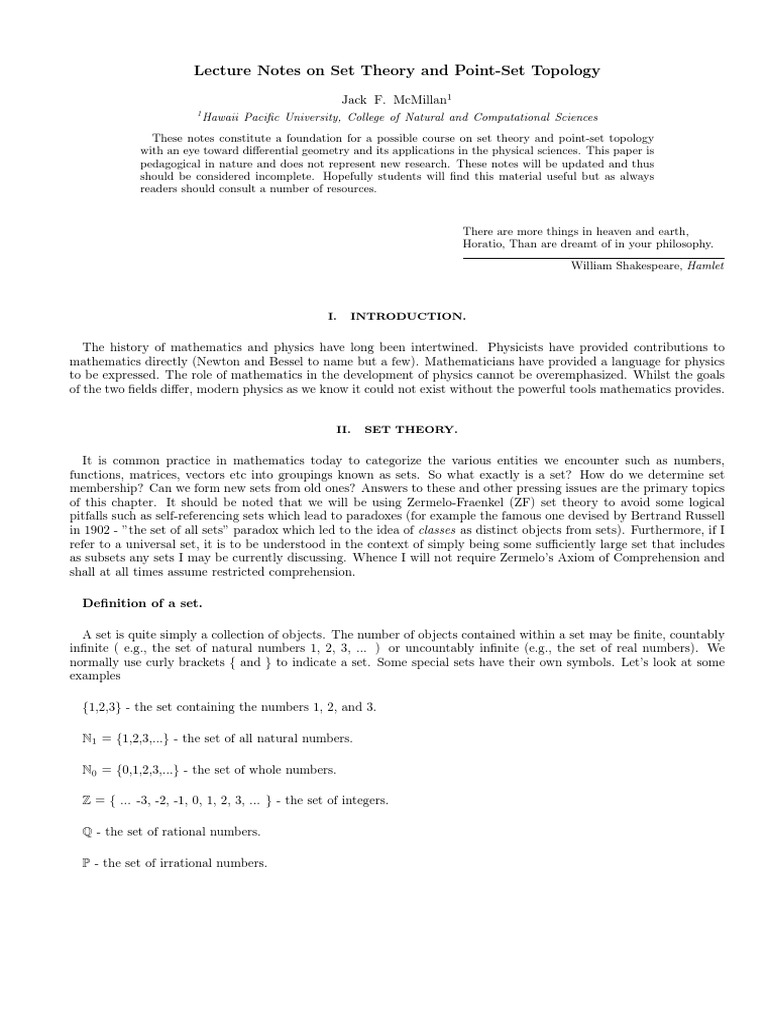 Lecture Notes on Set Theory and Point-Set Topology

Jack F. McMillan$^1$

$^1$Hawaii Pacific University, College of Natural and Computational Sciences

These notes constitute a foundation for a possible course on set theory and point-set topology with an eye toward differential geometry and its applications in the physical sciences. This paper is pedagogical in nature and does not represent new research. These notes will be updated and thus should be considered incomplete. Hopefully students will find this material useful but as always readers should consult a number of resources.

There are more things in heaven and earth,
Horatio, Than are dreamt of in your philosophy.

William Shakespeare, Hamlet

I. INTRODUCTION.

The history of mathematics and physics have long been intertwined. Physicists have provided contributions to mathematics directly (Newton and Bessel to name but a few). Mathematicians have provided a language for physics to be expressed. The role of mathematics in the development of physics cannot be overemphasized. Whilst the goals of the two fields differ, modern physics as we know it could not exist without the powerful tools mathematics provides.

II. SET THEORY.

It is common practice in mathematics today to categorize the various entities we encounter such as numbers, functions, matrices, vectors etc into groupings known as sets. So what exactly is a set? How do we determine set membership? Can we form new sets from old ones? Answers to these and other pressing issues are the primary topics of this chapter. It should be noted that we will be using Zermelo-Fraenkel (ZF) set theory to avoid some logical pitfalls such as self-referencing sets which lead to paradoxes (for example the famous one devised by Bertrand Russell in 1902 - "the set of all sets" paradox which led to the idea of classes as distinct objects from sets). Furthermore, if I refer to a universal set, it is to be understood in the context of simply being some sufficiently large set that includes as subsets any sets I may be currently discussing. Whence I will not require Zermelo's Axiom of Comprehension and shall at all times assume restricted comprehension.

Definition of a set.

A set is quite simply a collection of objects. The number of objects contained within a set may be finite, countably infinite ( e.g., the set of natural numbers 1, 2, 3, ... ) or uncountably infinite (e.g., the set of real numbers). We normally use curly brackets { and } to indicate a set. Some special sets have their own symbols. Let's look at some examples

{1,2,3} - the set containing the numbers 1, 2, and 3.

$\mathbb{N}_1$ = {1,2,3,...} - the set of all natural numbers.

$\mathbb{N}_0$ = {0,1,2,3,...} - the set of whole numbers.

$\mathbb{Z}$ = { ... -3, -2, -1, 0, 1, 2, 3, ... } - the set of integers.

$\mathbb{Q}$ - the set of rational numbers.

$\mathbb{P}$ - the set of irrational numbers.